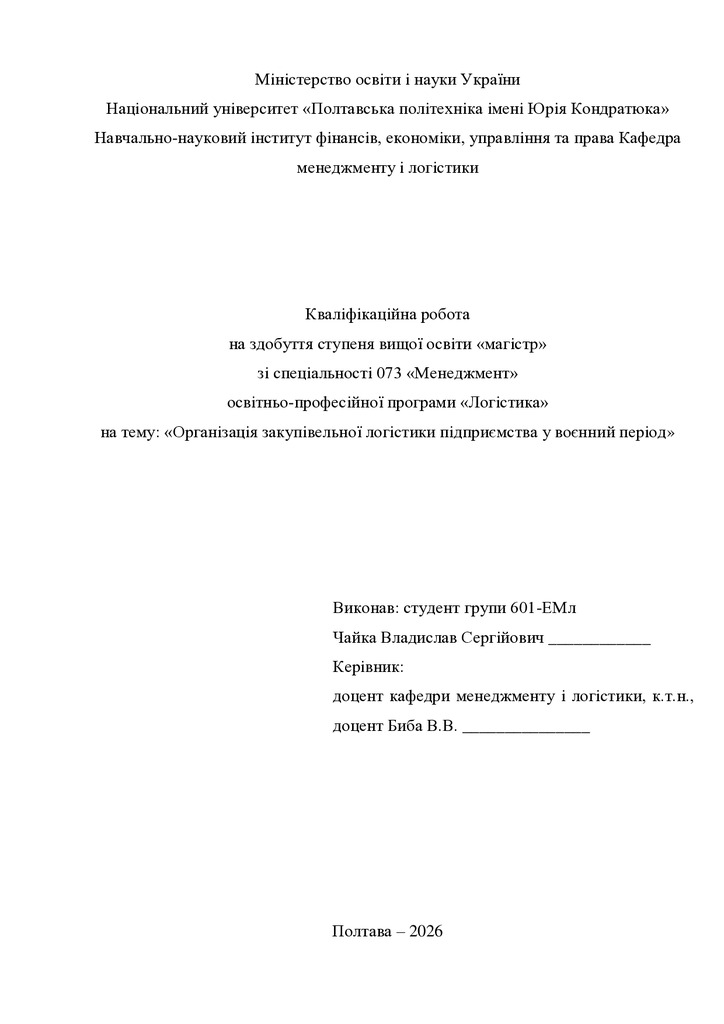 Міністерство освіти і науки України
Національний університет «Полтавська політехніка імені Юрія Кондратюка»
Навчально-науковий інститут фінансів, економіки, управління та права Кафедра менеджменту і логістики

Кваліфікаційна робота
на здобуття ступеня вищої освіти «магістр»
зі спеціальності 073 «Менеджмент»
освітньо-професійної програми «Логістика»
на тему: «Організація закупівельної логістики підприємства у воєнний період»

Виконав: студент групи 601-ЕМл
Чайка Владислав Сергійович ____________
Керівник:
доцент кафедри менеджменту і логістики, к.т.н.,
доцент Биба В.В. _______________

Полтава – 2026